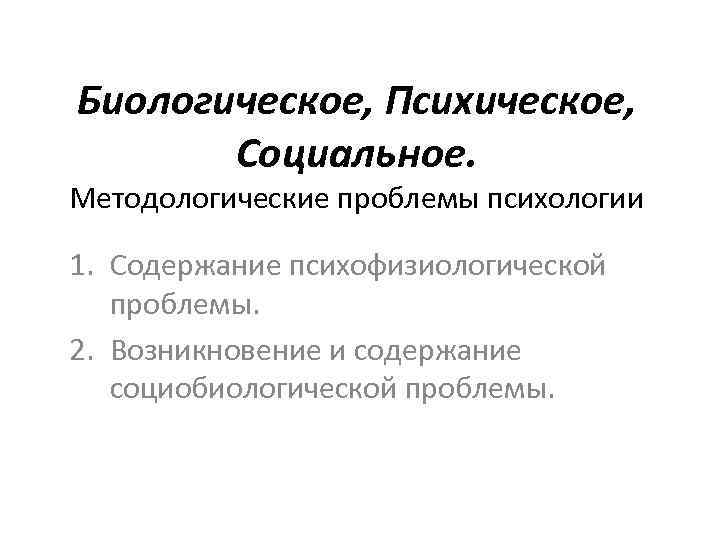 Биологическое, Психическое, Социальное.
Методологические проблемы психологии

1. Содержание психофизиологической проблемы.
2. Возникновение и содержание социобиологической проблемы.